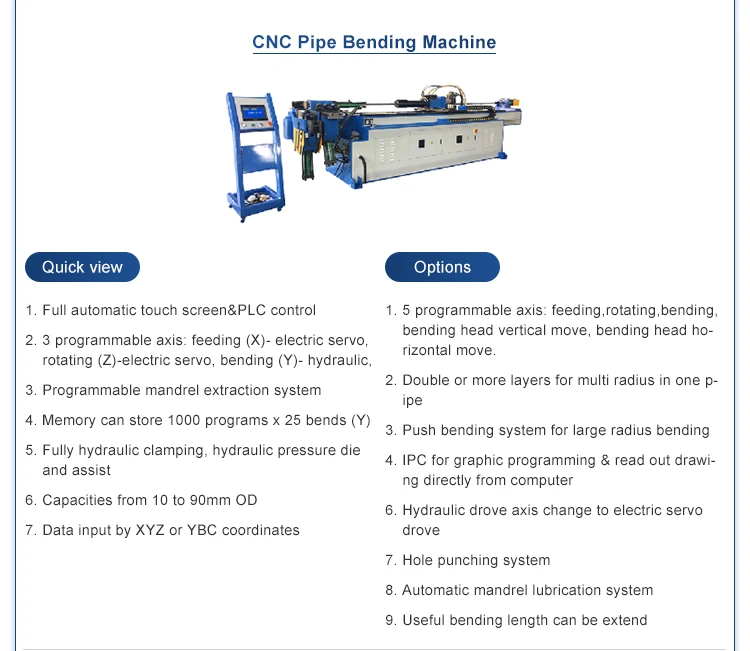 CNC Pipe Bending Machine

Quick view

1. Full automatic touch screen&PLC control

2. 3 programmable axis: feeding (X)- electric servo, rotating (Z)-electric servo, bending (Y)- hydraulic,

3. Programmable mandrel extraction system

4. Memory can store 1000 programs x 25 bends (Y)

5. Fully hydraulic clamping, hydraulic pressure die and assist

6. Capacities from 10 to 90mm OD

7. Data input by XYZ or YBC coordinates

Options

1. 5 programmable axis: feeding,rotating,bending, bending head vertical move, bending head horizontal move.

2. Double or more layers for multi radius in one pipe

3. Push bending system for large radius bending

4. IPC for graphic programming & read out drawing directly from computer

6. Hydraulic drove axis change to electric servo drove

7. Hole punching system

8. Automatic mandrel lubrication system

9. Useful bending length can be extend